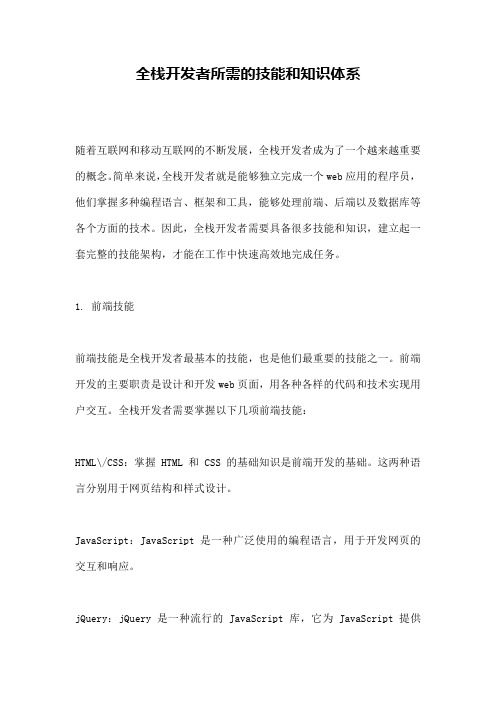 全栈开发者所需的技能和知识体系

随着互联网和移动互联网的不断发展，全栈开发者成为了一个越来越重要的概念。简单来说，全栈开发者就是能够独立完成一个web应用的程序员，他们掌握多种编程语言、框架和工具，能够处理前端、后端以及数据库等各个方面的技术。因此，全栈开发者需要具备很多技能和知识，建立起一套完整的技能架构，才能在工作中快速高效地完成任务。

1. 前端技能

前端技能是全栈开发者最基本的技能，也是他们最重要的技能之一。前端开发的主要职责是设计和开发web页面，用各种各样的代码和技术实现用户交互。全栈开发者需要掌握以下几项前端技能：

HTML\/CSS：掌握 HTML 和 CSS 的基础知识是前端开发的基础。这两种语言分别用于网页结构和样式设计。

JavaScript：JavaScript 是一种广泛使用的编程语言，用于开发网页的交互和响应。

jQuery：jQuery 是一种流行的 JavaScript 库，它为 JavaScript 提供